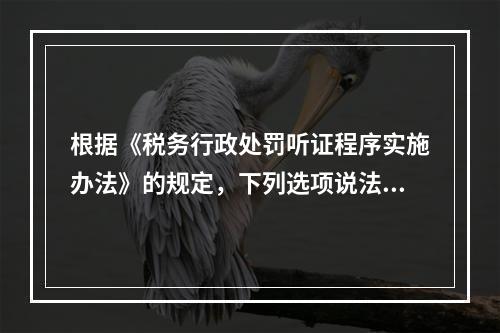 根据《税务行政处罚听证程序实施办法》的规定，下列选项说法...